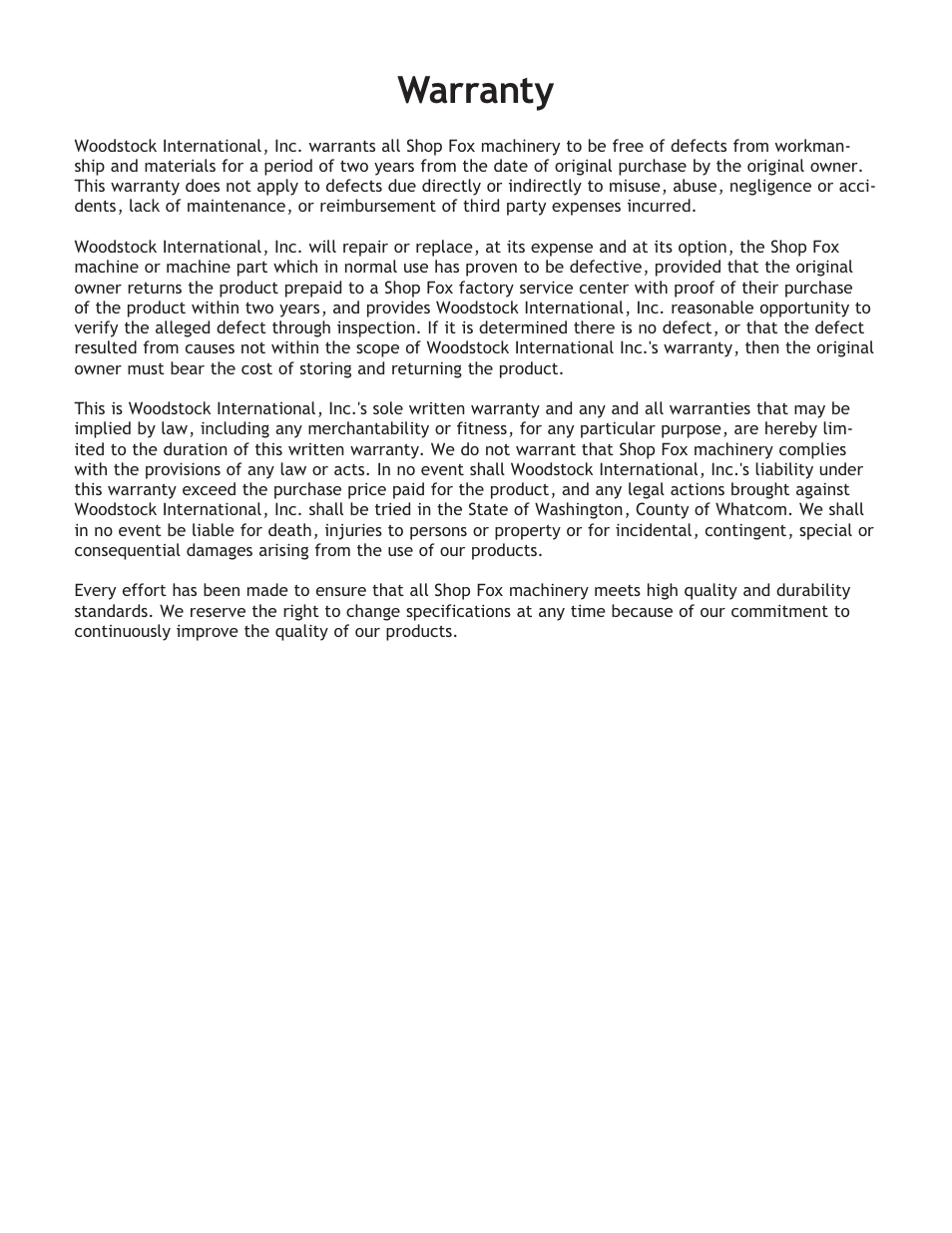 Warranty

Woodstock International, Inc. warrants all Shop Fox machinery to be free of defects from workmanship and materials for a period of two years from the date of original purchase by the original owner. This warranty does not apply to defects due directly or indirectly to misuse, abuse, negligence or accidents, lack of maintenance, or reimbursement of third party expenses incurred.

Woodstock International, Inc. will repair or replace, at its expense and at its option, the Shop Fox machine or machine part which in normal use has proven to be defective, provided that the original owner returns the product prepaid to a Shop Fox factory service center with proof of their purchase of the product within two years, and provides Woodstock International, Inc. reasonable opportunity to verify the alleged defect through inspection. If it is determined there is no defect, or that the defect resulted from causes not within the scope of Woodstock International Inc.'s warranty, then the original owner must bear the cost of storing and returning the product.

This is Woodstock International, Inc.'s sole written warranty and any and all warranties that may be implied by law, including any merchantability or fitness, for any particular purpose, are hereby limited to the duration of this written warranty. We do not warrant that Shop Fox machinery complies with the provisions of any law or acts. In no event shall Woodstock International, Inc.'s liability under this warranty exceed the purchase price paid for the product, and any legal actions brought against Woodstock International, Inc. shall be tried in the State of Washington, County of Whatcom. We shall in no event be liable for death, injuries to persons or property or for incidental, contingent, special or consequential damages arising from the use of our products.

Every effort has been made to ensure that all Shop Fox machinery meets high quality and durability standards. We reserve the right to change specifications at any time because of our commitment to continuously improve the quality of our products.